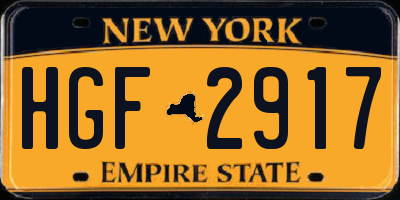 NEW YORK

HGF 2917

EMPIRE STATE